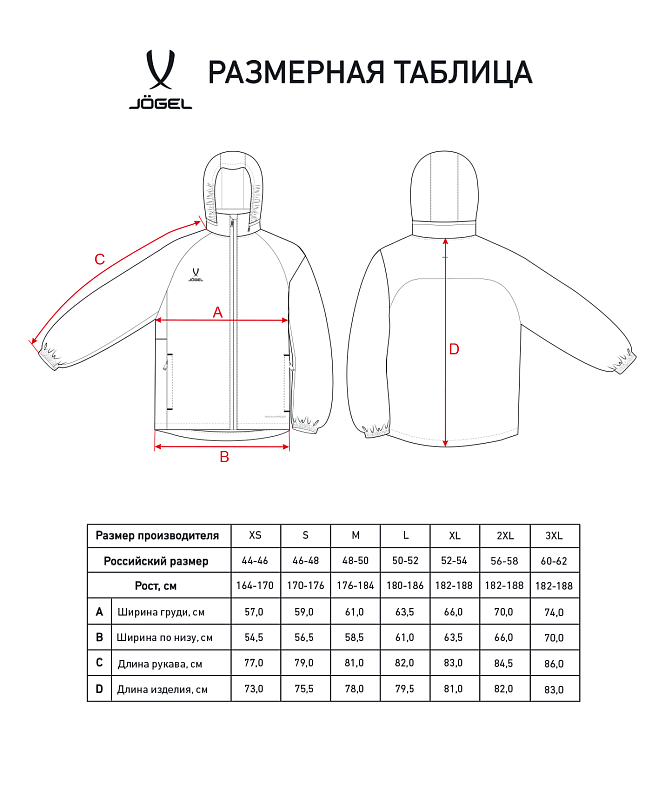 JÖGEL

РАЗМЕРНАЯ ТАБЛИЦА

C

A

B

D

| Размер производителя | | XS | S | M | L | XL | 2XL | 3XL |
|---|---|---|---|---|---|---|---|---|
| Российский размер | | 44-46 | 46-48 | 48-50 | 50-52 | 52-54 | 56-58 | 60-62 |
| Рост, см | | 164-170 | 170-176 | 176-184 | 180-186 | 182-188 | 182-188 | 182-188 |
| A | Ширина груди, см | 57,0 | 59,0 | 61,0 | 63,5 | 66,0 | 70,0 | 74,0 |
| B | Ширина по низу, см | 54,5 | 56,5 | 58,5 | 61,0 | 63,5 | 66,0 | 70,0 |
| C | Длина рукава, см | 77,0 | 79,0 | 81,0 | 82,0 | 83,0 | 84,5 | 86,0 |
| D | Длина изделия, см | 73,0 | 75,5 | 78,0 | 79,5 | 81,0 | 82,0 | 83,0 |